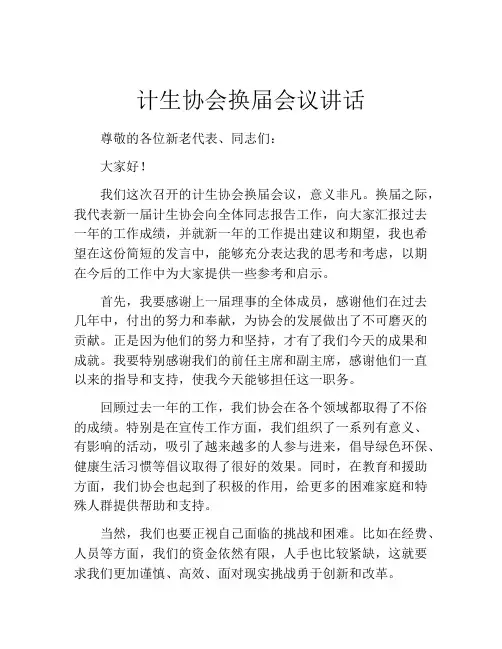 计生协会换届会议讲话

尊敬的各位新老代表、同志们：

大家好！

我们这次召开的计生协会换届会议，意义非凡。换届之际，我代表新一届计生协会向全体同志报告工作，向大家汇报过去一年的工作成绩，并就新一年的工作提出建议和期望，我也希望在这份简短的发言中，能够充分表达我的思考和考虑，以期在今后的工作中为大家提供一些参考和启示。

首先，我要感谢上一届理事的全体成员，感谢他们在过去几年中，付出的努力和奉献，为协会的发展做出了不可磨灭的贡献。正是因为他们的努力和坚持，才有了我们今天的成果和成就。我要特别感谢我们的前任主席和副主席，感谢他们一直以来的指导和支持，使我今天能够担任这一职务。

回顾过去一年的工作，我们协会在各个领域都取得了不俗的成绩。特别是在宣传工作方面，我们组织了一系列有意义、有影响的活动，吸引了越来越多的人参与进来，倡导绿色环保、健康生活习惯等倡议取得了很好的效果。同时，在教育和援助方面，我们协会也起到了积极的作用，给更多的困难家庭和特殊人群提供帮助和支持。

当然，我们也要正视自己面临的挑战和困难。比如在经费、人员等方面，我们的资金依然有限，人手也比较紧缺，这就要求我们更加谨慎、高效、面对现实挑战勇于创新和改革。